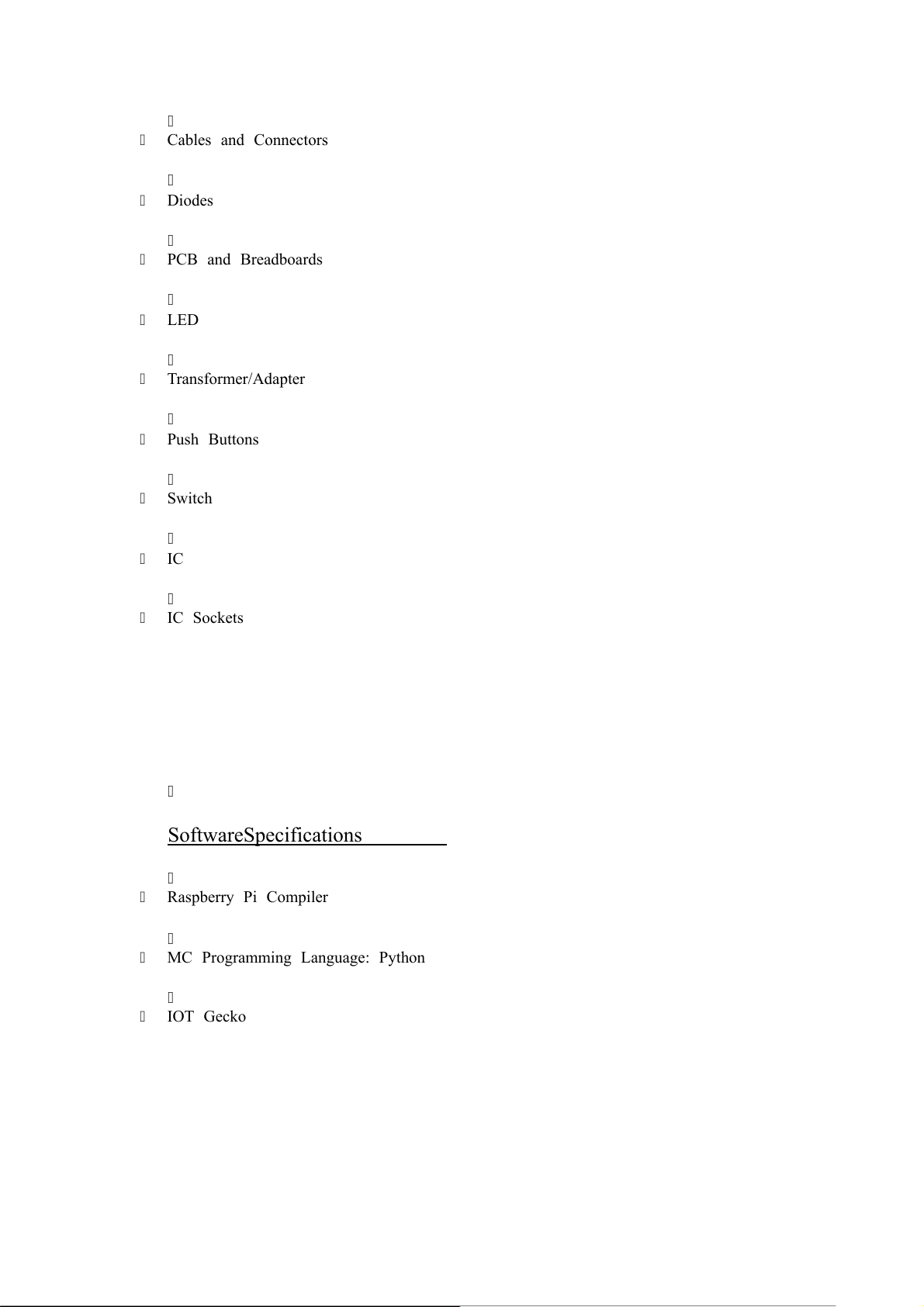 Cables and Connectors

Diodes

PCB and Breadboards

LED

Transformer/Adapter

Push Buttons

Switch

IC

IC Sockets

SoftwareSpecifications

Raspberry Pi Compiler

MC Programming Language: Python

IOT Gecko